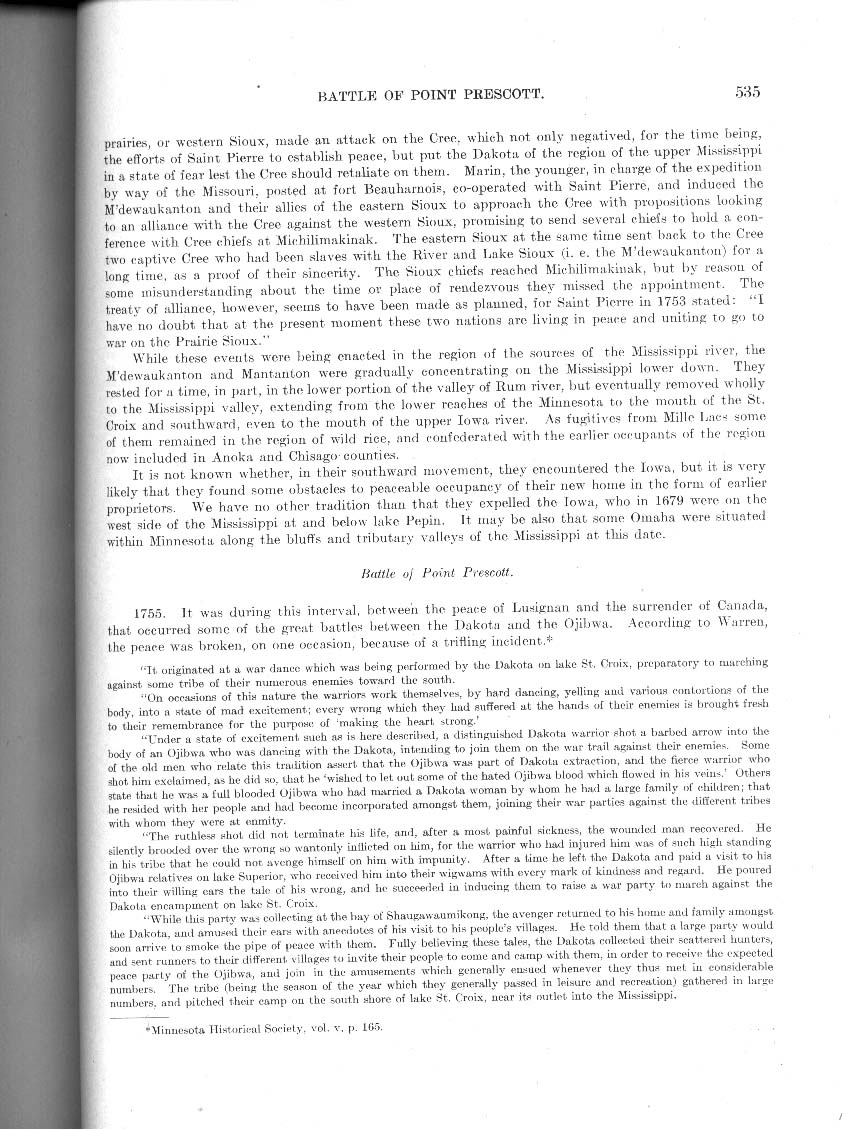 BATTLE OF POINT PRESCOTT. 535

prairies, or western Sioux, made an attack on the Cree, which not only negatived, for the time being, the efforts of Saint Pierre to establish peace, but put the Dakota of the region of the upper Mississippi in a state of fear lest the Cree should retaliate on them. Marin, the younger, in charge of the expedition by way of the Missouri, posted at fort Beauharnois, co-operated with Saint Pierre, and induced the M'dewaukanton and their allies of the eastern Sioux to approach the Cree with propositions looking to an alliance with the Cree against the western Sioux, promising to send several chiefs to hold a conference with Cree chiefs at Michilimakinak. The eastern Sioux at the same time sent back to the Cree two captive Cree who had been slaves with the River and Lake Sioux (i. e. the M'dewaukanton) for a long time, as a proof of their sincerity. The Sioux chiefs reached Michilimakinak, but by reason of some misunderstanding about the time or place of rendezvous they missed the appointment. The treaty of alliance, however, seems to have been made as planned, for Saint Pierre in 1753 stated: "I have no doubt that at the present moment these two nations are living in peace and uniting to go to war on the Prairie Sioux."

While these events were being enacted in the region of the sources of the Mississippi river, the M'dewaukanton and Mantanton were gradually concentrating on the Mississippi lower down. They rested for a time, in part, in the lower portion of the valley of Rum river, but eventually removed wholly to the Mississippi valley, extending from the lower reaches of the Minnesota to the mouth of the St. Croix and southward, even to the mouth of the upper Iowa river. As fugitives from Mille Lacs some of them remained in the region of wild rice, and confederated with the earlier occupants of the region now included in Anoka and Chisago counties.

It is not known whether, in their southward movement, they encountered the Iowa, but it is very likely that they found some obstacles to peaceable occupancy of their new home in the form of earlier proprietors. We have no other tradition than that they expelled the Iowa, who in 1679 were on the west side of the Mississippi at and below lake Pepin. It may be also that some Omaha were situated within Minnesota along the bluffs and tributary valleys of the Mississippi at this date.

Battle of Point Prescott.

1755. It was during this interval, between the peace of Lusignan and the surrender of Canada, that occurred some of the great battles between the Dakota and the Ojibwa. According to Warren, the peace was broken, on one occasion, because of a trifling incident.*

"It originated at a war dance which was being performed by the Dakota on lake St. Croix, preparatory to marching against some tribe of their numerous enemies toward the south.

"On occasions of this nature the warriors work themselves, by hard dancing, yelling and various contortions of the body, into a state of mad excitement; every wrong which they had suffered at the hands of their enemies is brought fresh to their remembrance for the purpose of 'making the heart strong.'

"Under a state of excitement such as is here described, a distinguished Dakota warrior shot a barbed arrow into the body of an Ojibwa who was dancing with the Dakota, intending to join them on the war trail against their enemies. Some of the old men who relate this tradition assert that the Ojibwa was part of Dakota extraction, and the fierce warrior who shot him exclaimed, as he did so, that he 'wished to let out some of the hated Ojibwa blood which flowed in his veins.' Others state that he was a full blooded Ojibwa who had married a Dakota woman by whom he had a large family of children; that he resided with her people and had become incorporated amongst them, joining their war parties against the different tribes with whom they were at enmity.

"The ruthless shot did not terminate his life, and, after a most painful sickness, the wounded man recovered. He silently brooded over the wrong so wantonly inflicted on him, for the warrior who had injured him was of such high standing in his tribe that he could not avenge himself on him with impunity. After a time he left the Dakota and paid a visit to his Ojibwa relatives on lake Superior, who received him into their wigwams with every mark of kindness and regard. He poured into their willing ears the tale of his wrong, and he succeeded in inducing them to raise a war party to march against the Dakota encampment on lake St. Croix.

"While this party was collecting at the bay of Shaugawaumikong, the avenger returned to his home and family amongst the Dakota, and amused their ears with anecdotes of his visit to his people's villages. He told them that a large party would soon arrive to smoke the pipe of peace with them. Fully believing these tales, the Dakota collected their scattered hunters, and sent runners to their different villages to invite their people to come and camp with them, in order to receive the expected peace party of the Ojibwa, and join in the amusements which generally ensued whenever they thus met in considerable numbers. The tribe (being the season of the year which they generally passed in leisure and recreation) gathered in large numbers, and pitched their camp on the south shore of lake St. Croix, near its outlet into the Mississippi.

*Minnesota Historical Society, vol. v. p. 165.